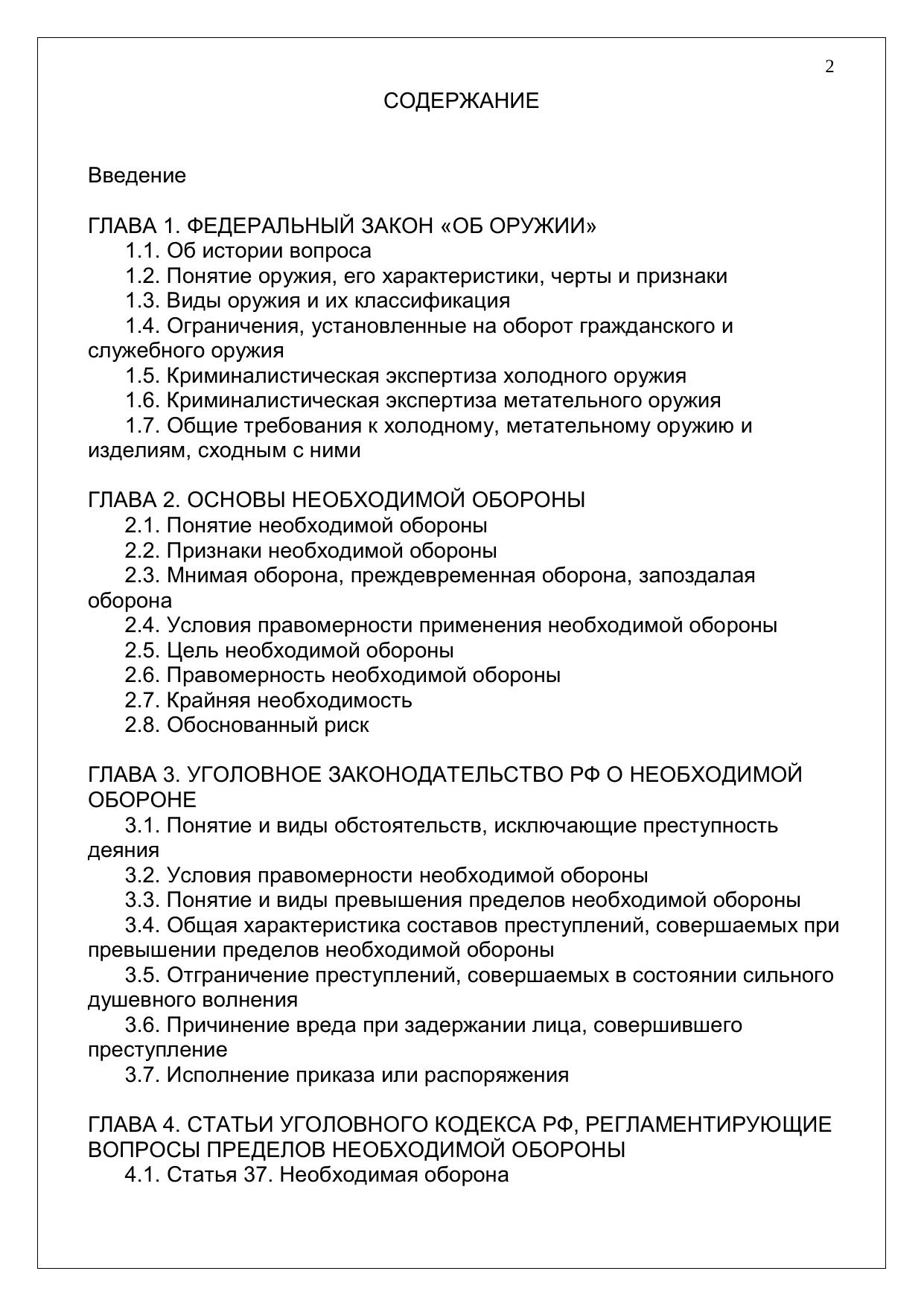 2

СОДЕРЖАНИЕ

Введение

ГЛАВА 1. ФЕДЕРАЛЬНЫЙ ЗАКОН «ОБ ОРУЖИИ»
1.1. Об истории вопроса
1.2. Понятие оружия, его характеристики, черты и признаки
1.3. Виды оружия и их классификация
1.4. Ограничения, установленные на оборот гражданского и служебного оружия
1.5. Криминалистическая экспертиза холодного оружия
1.6. Криминалистическая экспертиза метательного оружия
1.7. Общие требования к холодному, метательному оружию и изделиям, сходным с ними

ГЛАВА 2. ОСНОВЫ НЕОБХОДИМОЙ ОБОРОНЫ
2.1. Понятие необходимой обороны
2.2. Признаки необходимой обороны
2.3. Мнимая оборона, преждевременная оборона, запоздалая оборона
2.4. Условия правомерности применения необходимой обороны
2.5. Цель необходимой обороны
2.6. Правомерность необходимой обороны
2.7. Крайняя необходимость
2.8. Обоснованный риск

ГЛАВА 3. УГОЛОВНОЕ ЗАКОНОДАТЕЛЬСТВО РФ О НЕОБХОДИМОЙ ОБОРОНЕ
3.1. Понятие и виды обстоятельств, исключающие преступность деяния
3.2. Условия правомерности необходимой обороны
3.3. Понятие и виды превышения пределов необходимой обороны
3.4. Общая характеристика составов преступлений, совершаемых при превышении пределов необходимой обороны
3.5. Отграничение преступлений, совершаемых в состоянии сильного душевного волнения
3.6. Причинение вреда при задержании лица, совершившего преступление
3.7. Исполнение приказа или распоряжения

ГЛАВА 4. СТАТЬИ УГОЛОВНОГО КОДЕКСА РФ, РЕГЛАМЕНТИРУЮЩИЕ ВОПРОСЫ ПРЕДЕЛОВ НЕОБХОДИМОЙ ОБОРОНЫ
4.1. Статья 37. Необходимая оборона